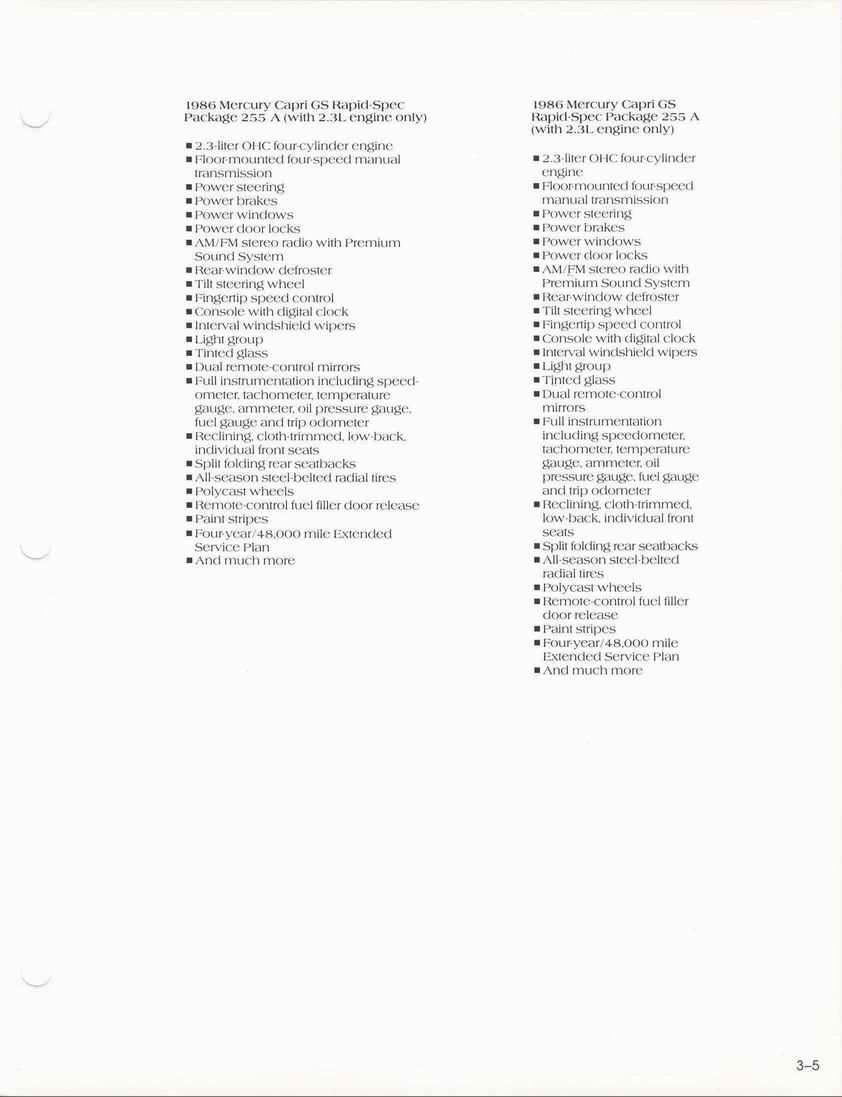 1986 Mercury Capri GS Rapid-Spec Package 255 A (with 2.3L engine only)

■ 2.3-liter OHC four-cylinder engine
■ Floor-mounted four-speed manual transmission
■ Power steering
■ Power brakes
■ Power windows
■ Power door locks
■ AM/FM stereo radio with Premium Sound System
■ Rear-window defroster
■ Tilt steering wheel
■ Fingertip speed control
■ Console with digital clock
■ Interval windshield wipers
■ Light group
■ Tinted glass
■ Dual remote-control mirrors
■ Full instrumentation including speedometer, tachometer, temperature gauge, ammeter, oil pressure gauge, fuel gauge and trip odometer
■ Reclining, cloth-trimmed, low-back, individual front seats
■ Split folding rear seatbacks
■ All-season steel-belted radial tires
■ Polycast wheels
■ Remote-control fuel filler door release
■ Paint stripes
■ Four-year/48,000 mile Extended Service Plan
■ And much more

1986 Mercury Capri GS Rapid-Spec Package 255 A (with 2.3L engine only)

■ 2.3-liter OHC four-cylinder engine
■ Floor-mounted four-speed manual transmission
■ Power steering
■ Power brakes
■ Power windows
■ Power door locks
■ AM/FM stereo radio with Premium Sound System
■ Rear-window defroster
■ Tilt steering wheel
■ Fingertip speed control
■ Console with digital clock
■ Interval windshield wipers
■ Light group
■ Tinted glass
■ Dual remote-control mirrors
■ Full instrumentation including speedometer, tachometer, temperature gauge, ammeter, oil pressure gauge, fuel gauge and trip odometer
■ Reclining, cloth-trimmed, low-back, individual front seats
■ Split folding rear seatbacks
■ All-season steel-belted radial tires
■ Polycast wheels
■ Remote-control fuel filler door release
■ Paint stripes
■ Four-year/48,000 mile Extended Service Plan
■ And much more

3–5